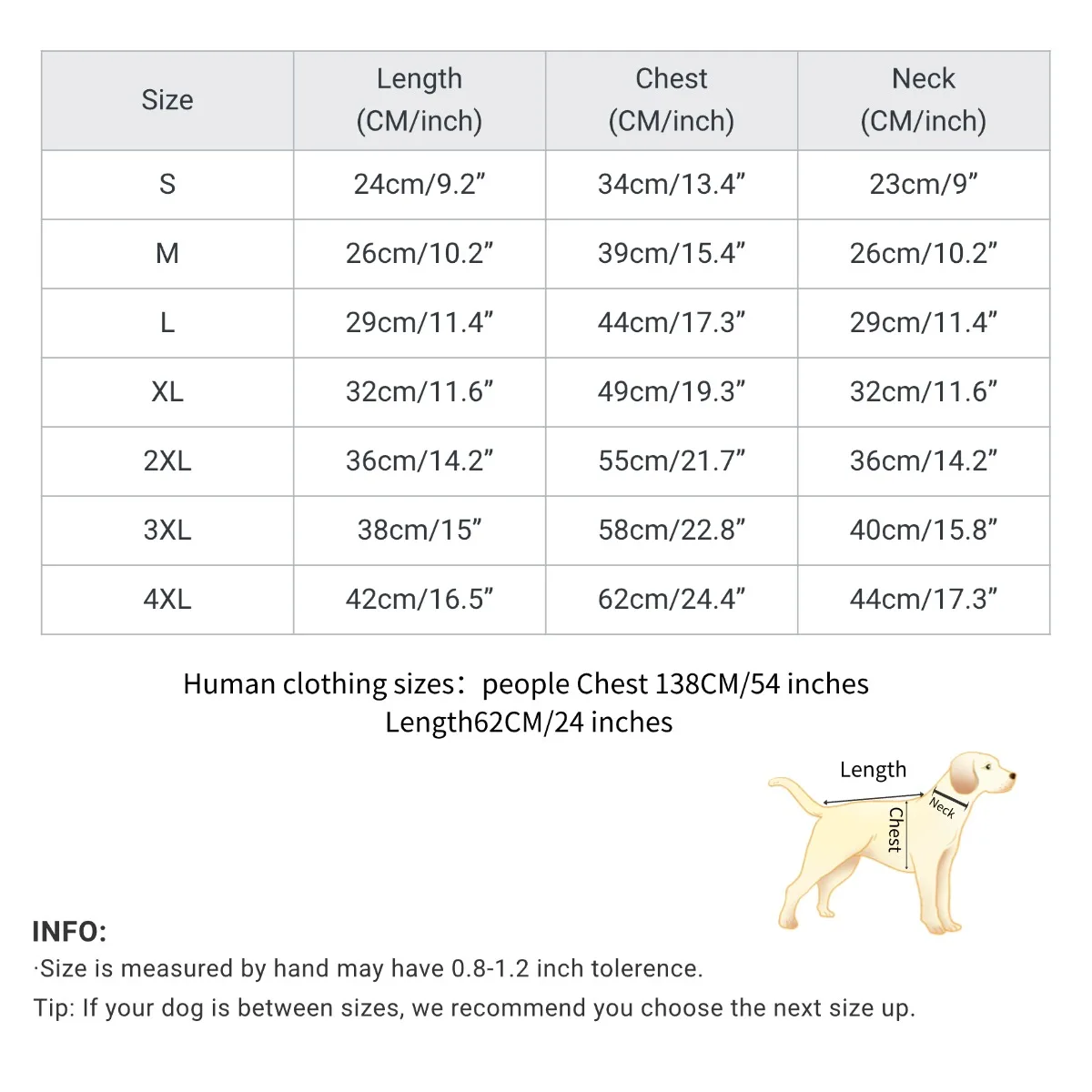 | Size | Length (CM/inch) | Chest (CM/inch) | Neck (CM/inch) |
|---|---|---|---|
| S | 24cm/9.2” | 34cm/13.4” | 23cm/9” |
| M | 26cm/10.2” | 39cm/15.4” | 26cm/10.2” |
| L | 29cm/11.4” | 44cm/17.3” | 29cm/11.4” |
| XL | 32cm/11.6” | 49cm/19.3” | 32cm/11.6” |
| 2XL | 36cm/14.2” | 55cm/21.7” | 36cm/14.2” |
| 3XL | 38cm/15” | 58cm/22.8” | 40cm/15.8” |
| 4XL | 42cm/16.5” | 62cm/24.4” | 44cm/17.3” |

Human clothing sizes：people Chest 138CM/54 inches
Length62CM/24 inches

Length
Neck
Chest

INFO:
·Size is measured by hand may have 0.8-1.2 inch tolerence.
Tip: If your dog is between sizes, we recommend you choose the next size up.